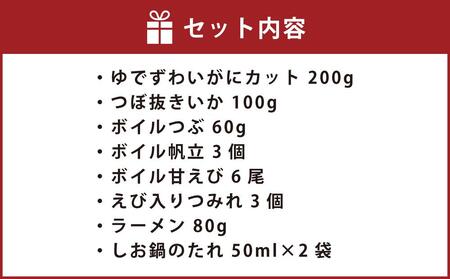 セット内容

・ゆでずわいがにカット 200g
・つぼ抜きいか 100g
・ボイルつぶ 60g
・ボイル帆立 3 個
・ボイル甘えび 6 尾
・えび入りつみれ 3 個
・ラーメン 80g
・しお鍋のたれ 50ml×2 袋